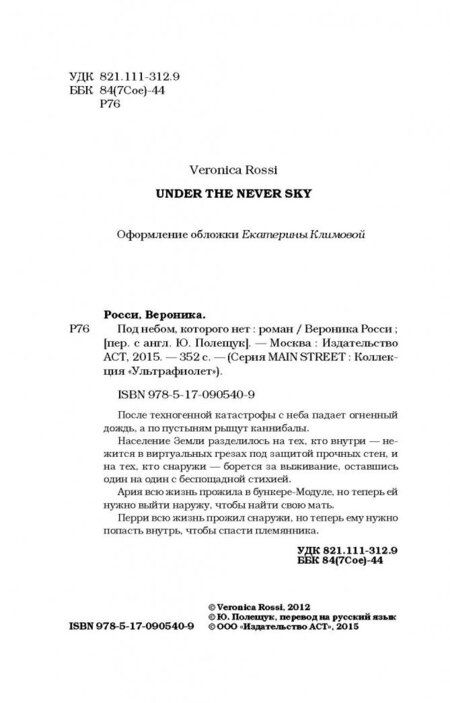 УДК 821.111-312.9
ББК 84(7Сое)-44
Р76

Veronica Rossi

UNDER THE NEVER SKY

Оформление обложки Екатерины Климовой

Росси, Вероника.

Р76 Под небом, которого нет : роман / Вероника Росси ; [пер. с англ. Ю. Полещук]. — Москва : Издательство АСТ, 2015. — 352 с. — (Серия MAIN STREET : Коллекция «Ультрафиолет»).

ISBN 978-5-17-090540-9

После техногенной катастрофы с неба падает огненный дождь, а по пустыням рыщут каннибалы.

Население Земли разделилось на тех, кто внутри — нежится в виртуальных грезах под защитой прочных стен, и на тех, кто снаружи — борется за выживание, оставшись один на один с беспощадной стихией.

Ария всю жизнь прожила в бункере-Модуле, но теперь ей нужно выйти наружу, чтобы найти свою мать.

Перри всю жизнь прожил снаружи, но теперь ему нужно попасть внутрь, чтобы спасти племянника.

УДК 821.111-312.9
ББК 84(7Сое)-44

ISBN 978-5-17-090540-9

© Veronica Rossi, 2012
© Ю. Полещук, перевод на русский язык
© ООО «Издательство АСТ», 2015